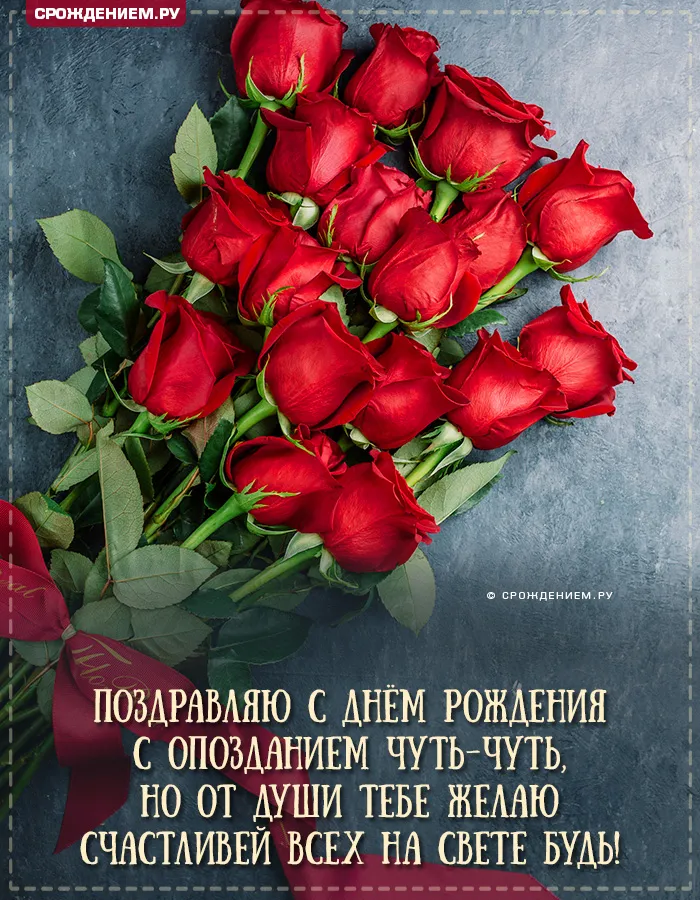 СРОЖДЕНИЕМ.РУ

© СРОЖДЕНИЕМ.РУ

ПОЗДРАВЛЯЮ С ДНЁМ РОЖДЕНИЯ
С ОПОЗДАНИЕМ ЧУТЬ-ЧУТЬ,
НО ОТ ДУШИ ТЕБЕ ЖЕЛАЮ
СЧАСТЛИВЕЙ ВСЕХ НА СВЕТЕ БУДЬ!